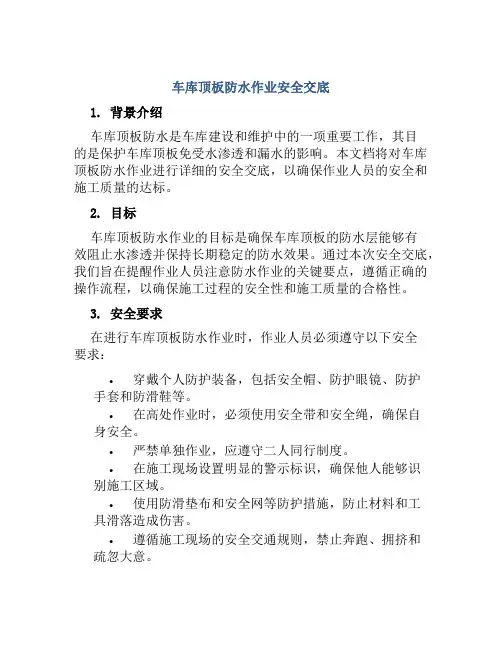 车库顶板防水作业安全交底

1. 背景介绍

车库顶板防水是车库建设和维护中的一项重要工作，其目的是保护车库顶板免受水渗透和漏水的影响。本文档将对车库顶板防水作业进行详细的安全交底，以确保作业人员的安全和施工质量的达标。

2. 目标

车库顶板防水作业的目标是确保车库顶板的防水层能够有效阻止水渗透并保持长期稳定的防水效果。通过本次安全交底，我们旨在提醒作业人员注意防水作业的关键要点，遵循正确的操作流程，以确保施工过程的安全性和施工质量的合格性。

3. 安全要求

在进行车库顶板防水作业时，作业人员必须遵守以下安全要求：

• 穿戴个人防护装备，包括安全帽、防护眼镜、防护手套和防滑鞋等。
• 在高处作业时，必须使用安全带和安全绳，确保自身安全。
• 严禁单独作业，应遵守二人同行制度。
• 在施工现场设置明显的警示标识，确保他人能够识别施工区域。
• 使用防滑垫布和安全网等防护措施，防止材料和工具滑落造成伤害。
• 遵循施工现场的安全交通规则，禁止奔跑、拥挤和疏忽大意。